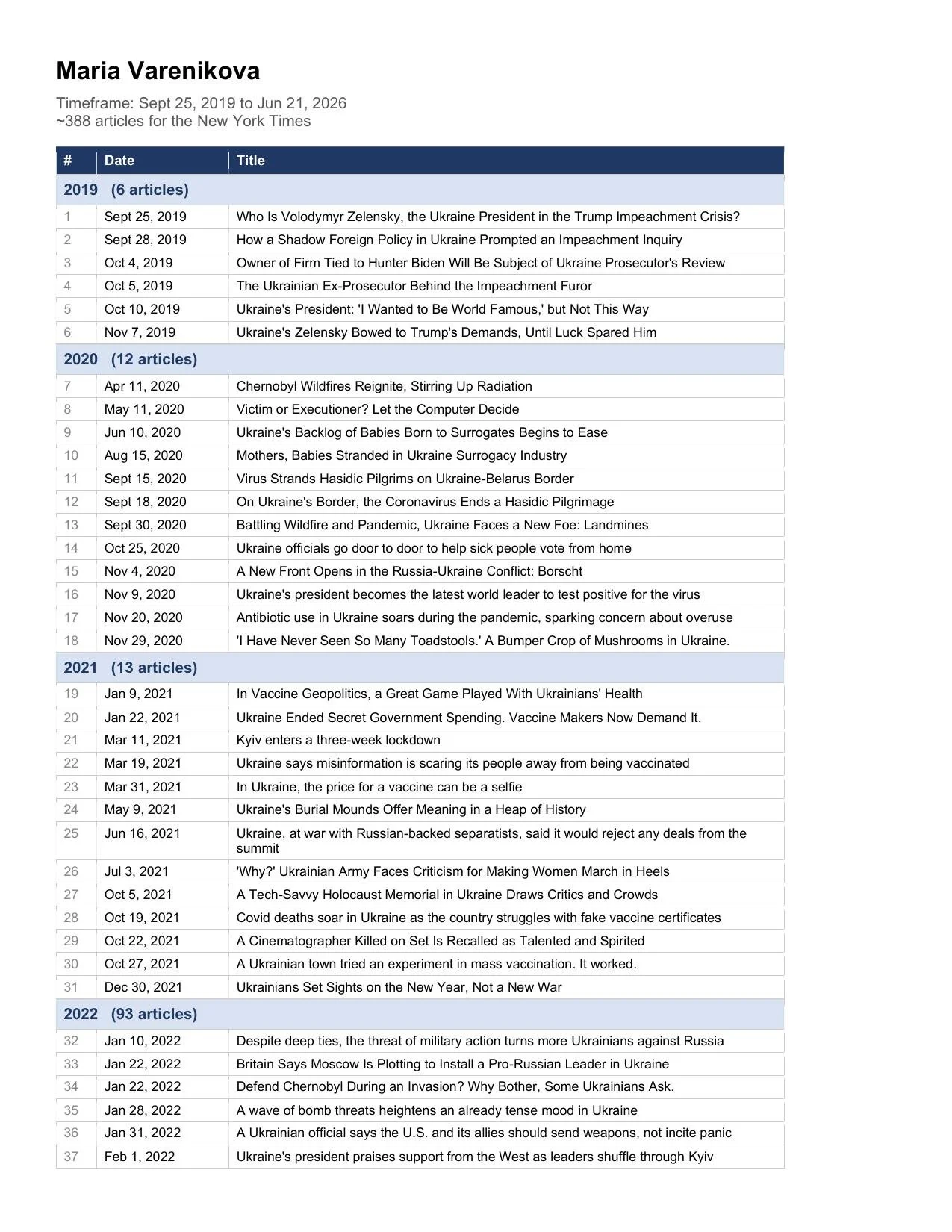 Maria Varenikova

Timeframe: Sept 25, 2019 to Jun 21, 2026
~388 articles for the New York Times

| # | Date | Title |
|---|---|---|
| 2019 (6 articles) | | |
| 1 | Sept 25, 2019 | Who Is Volodymyr Zelensky, the Ukraine President in the Trump Impeachment Crisis? |
| 2 | Sept 28, 2019 | How a Shadow Foreign Policy in Ukraine Prompted an Impeachment Inquiry |
| 3 | Oct 4, 2019 | Owner of Firm Tied to Hunter Biden Will Be Subject of Ukraine Prosecutor's Review |
| 4 | Oct 5, 2019 | The Ukrainian Ex-Prosecutor Behind the Impeachment Furor |
| 5 | Oct 10, 2019 | Ukraine's President: 'I Wanted to Be World Famous,' but Not This Way |
| 6 | Nov 7, 2019 | Ukraine's Zelensky Bowed to Trump's Demands, Until Luck Spared Him |
| 2020 (12 articles) | | |
| 7 | Apr 11, 2020 | Chernobyl Wildfires Reignite, Stirring Up Radiation |
| 8 | May 11, 2020 | Victim or Executioner? Let the Computer Decide |
| 9 | Jun 10, 2020 | Ukraine's Backlog of Babies Born to Surrogates Begins to Ease |
| 10 | Aug 15, 2020 | Mothers, Babies Stranded in Ukraine Surrogacy Industry |
| 11 | Sept 15, 2020 | Virus Strands Hasidic Pilgrims on Ukraine-Belarus Border |
| 12 | Sept 18, 2020 | On Ukraine's Border, the Coronavirus Ends a Hasidic Pilgrimage |
| 13 | Sept 30, 2020 | Battling Wildfire and Pandemic, Ukraine Faces a New Foe: Landmines |
| 14 | Oct 25, 2020 | Ukraine officials go door to door to help sick people vote from home |
| 15 | Nov 4, 2020 | A New Front Opens in the Russia-Ukraine Conflict: Borscht |
| 16 | Nov 9, 2020 | Ukraine's president becomes the latest world leader to test positive for the virus |
| 17 | Nov 20, 2020 | Antibiotic use in Ukraine soars during the pandemic, sparking concern about overuse |
| 18 | Nov 29, 2020 | 'I Have Never Seen So Many Toadstools.' A Bumper Crop of Mushrooms in Ukraine. |
| 2021 (13 articles) | | |
| 19 | Jan 9, 2021 | In Vaccine Geopolitics, a Great Game Played With Ukrainians' Health |
| 20 | Jan 22, 2021 | Ukraine Ended Secret Government Spending. Vaccine Makers Now Demand It. |
| 21 | Mar 11, 2021 | Kyiv enters a three-week lockdown |
| 22 | Mar 19, 2021 | Ukraine says misinformation is scaring its people away from being vaccinated |
| 23 | Mar 31, 2021 | In Ukraine, the price for a vaccine can be a selfie |
| 24 | May 9, 2021 | Ukraine's Burial Mounds Offer Meaning in a Heap of History |
| 25 | Jun 16, 2021 | Ukraine, at war with Russian-backed separatists, said it would reject any deals from the summit |
| 26 | Jul 3, 2021 | 'Why?' Ukrainian Army Faces Criticism for Making Women March in Heels |
| 27 | Oct 5, 2021 | A Tech-Savvy Holocaust Memorial in Ukraine Draws Critics and Crowds |
| 28 | Oct 19, 2021 | Covid deaths soar in Ukraine as the country struggles with fake vaccine certificates |
| 29 | Oct 22, 2021 | A Cinematographer Killed on Set Is Recalled as Talented and Spirited |
| 30 | Oct 27, 2021 | A Ukrainian town tried an experiment in mass vaccination. It worked. |
| 31 | Dec 30, 2021 | Ukrainians Set Sights on the New Year, Not a New War |
| 2022 (93 articles) | | |
| 32 | Jan 10, 2022 | Despite deep ties, the threat of military action turns more Ukrainians against Russia |
| 33 | Jan 22, 2022 | Britain Says Moscow Is Plotting to Install a Pro-Russian Leader in Ukraine |
| 34 | Jan 22, 2022 | Defend Chernobyl During an Invasion? Why Bother, Some Ukrainians Ask. |
| 35 | Jan 28, 2022 | A wave of bomb threats heightens an already tense mood in Ukraine |
| 36 | Jan 31, 2022 | A Ukrainian official says the U.S. and its allies should send weapons, not incite panic |
| 37 | Feb 1, 2022 | Ukraine's president praises support from the West as leaders shuffle through Kyiv |